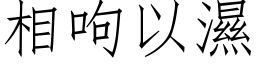 相呴以濕